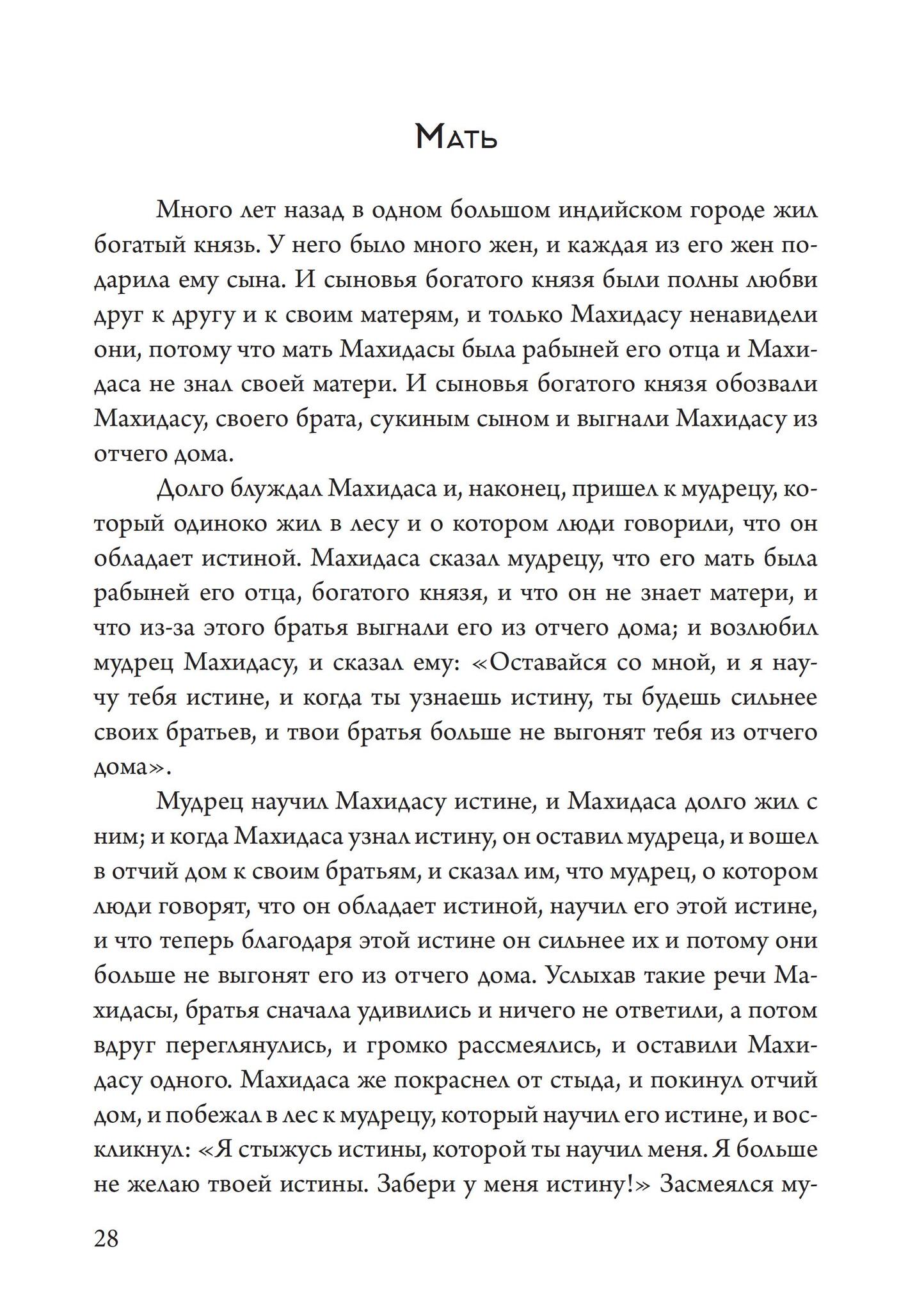 Мать

Много лет назад в одном большом индийском городе жил богатый князь. У него было много жен, и каждая из его жен подарила ему сына. И сыновья богатого князя были полны любви друг к другу и к своим матерям, и только Махидасу ненавидели они, потому что мать Махидасы была рабыней его отца и Махидаса не знал своей матери. И сыновья богатого князя обозвали Махидасу, своего брата, сукиным сыном и выгнали Махидасу из отчего дома.

Долго блуждал Махидаса и, наконец, пришел к мудрецу, который одиноко жил в лесу и о котором люди говорили, что он обладает истиной. Махидаса сказал мудрецу, что его мать была рабыней его отца, богатого князя, и что он не знает матери, и что из-за этого братья выгнали его из отчего дома; и возлюбил мудрец Махидасу, и сказал ему: «Оставайся со мной, и я научу тебя истине, и когда ты узнаешь истину, ты будешь сильнее своих братьев, и твои братья больше не выгонят тебя из отчего дома».

Мудрец научил Махидасу истине, и Махидаса долго жил с ним; и когда Махидаса узнал истину, он оставил мудреца, и вошел в отчий дом к своим братьям, и сказал им, что мудрец, о котором люди говорят, что он обладает истиной, научил его этой истине, и что теперь благодаря этой истине он сильнее их и потому они больше не выгонят его из отчего дома. Услыхав такие речи Махидасы, братья сначала удивились и ничего не ответили, а потом вдруг переглянулись, и громко рассмеялись, и оставили Махидасу одного. Махидаса же покраснел от стыда, и покинул отчий дом, и побежал в лес к мудрецу, который научил его истине, и воскликнул: «Я стыжусь истины, которой ты научил меня. Я больше не желаю твоей истины. Забери у меня истину!» Засмеялся му-

28